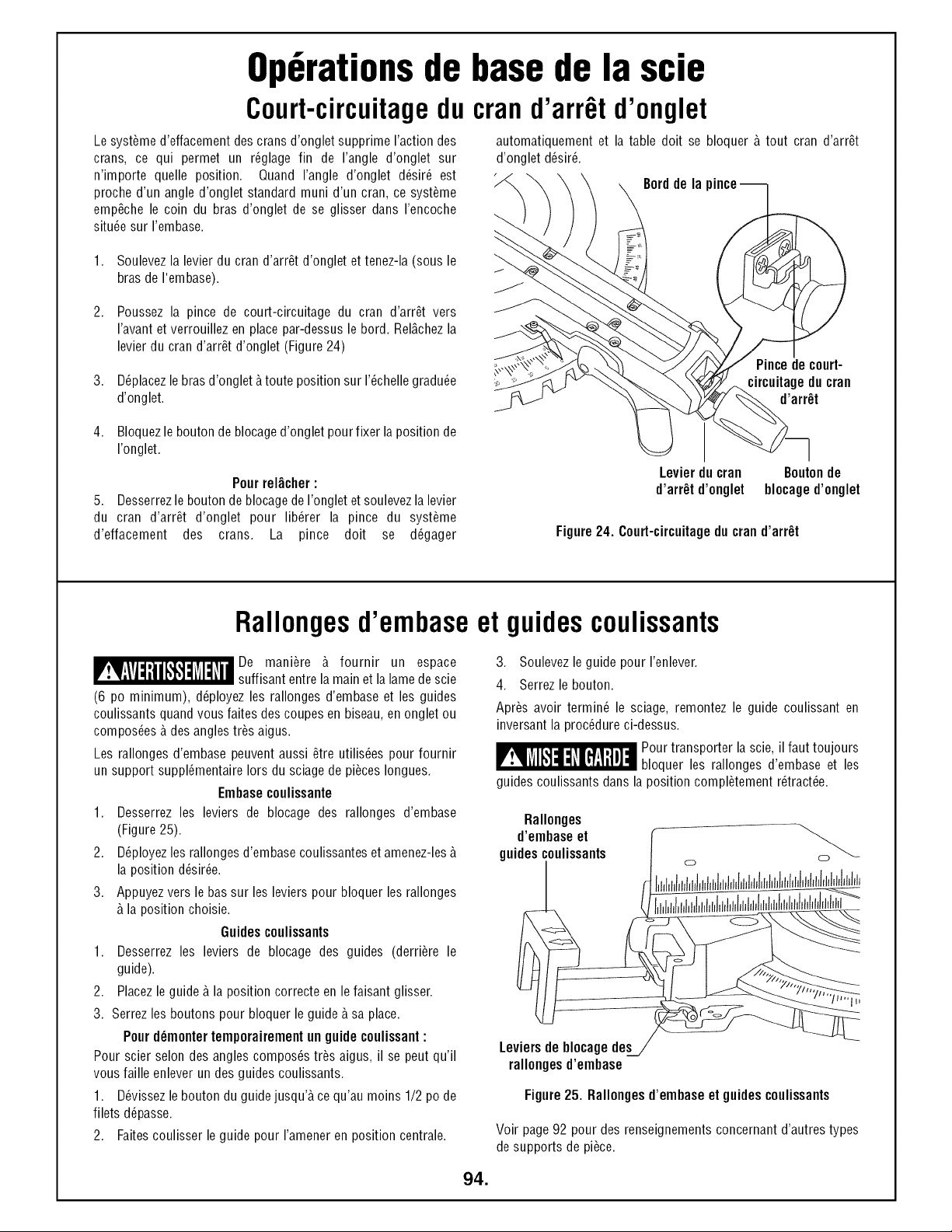 Opérations de base de la scie

Court-circuitage du cran d'arrêt d'onglet

Le système d'effacement des crans d'onglet supprime l'action des crans, ce qui permet un réglage fin de l'angle d'onglet sur n'importe quelle position. Quand l'angle d'onglet désiré est proche d'un angle d'onglet standard muni d'un cran, ce système empêche le coin du bras d'onglet de se glisser dans l'encoche située sur l'embase.

1. Soulevez la levier du cran d'arrêt d'onglet et tenez-la (sous le bras de l'embase).

2. Poussez la pince de court-circuitage du cran d'arrêt vers l'avant et verrouillez en place par-dessus le bord. Relâchez la levier du cran d'arrêt d'onglet (Figure 24)

3. Déplacez le bras d'onglet à toute position sur l'échelle graduée d'onglet.

4. Bloquez le bouton de blocage d'onglet pour fixer la position de l'onglet.

Pour relâcher :

5. Desserrez le bouton de blocage de l'onglet et soulevez la levier du cran d'arrêt d'onglet pour libérer la pince du système d'effacement des crans. La pince doit se dégager automatiquement et la table doit se bloquer à tout cran d'arrêt d'onglet désiré.

Bord de la pince

Pince de court-circuitage du cran d'arrêt

Levier du cran d'arrêt d'onglet

Bouton de blocage d'onglet

Figure 24. Court-circuitage du cran d'arrêt

Rallonges d'embase et guides coulissants

AVERTISSEMENT De manière à fournir un espace suffisant entre la main et la lame de scie (6 po minimum), déployez les rallonges d'embase et les guides coulissants quand vous faites des coupes en biseau, en onglet ou composées à des angles très aigus.

Les rallonges d'embase peuvent aussi être utilisées pour fournir un support supplémentaire lors du sciage de pièces longues.

Embase coulissante

1. Desserrez les leviers de blocage des rallonges d'embase (Figure 25).

2. Déployez les rallonges d'embase coulissantes et amenez-les à la position désirée.

3. Appuyez vers le bas sur les leviers pour bloquer les rallonges à la position choisie.

Guides coulissants

1. Desserrez les leviers de blocage des guides (derrière le guide).

2. Placez le guide à la position correcte en le faisant glisser.

3. Serrez les boutons pour bloquer le guide à sa place.

Pour démonter temporairement un guide coulissant :

Pour scier selon des angles composés très aigus, il se peut qu'il vous faille enlever un des guides coulissants.

1. Dévissez le bouton du guide jusqu'à ce qu'au moins 1/2 po de filets dépasse.

2. Faites coulisser le guide pour l'amener en position centrale.

3. Soulevez le guide pour l'enlever.

4. Serrez le bouton.

Après avoir terminé le sciage, remontez le guide coulissant en inversant la procédure ci-dessus.

MISE EN GARDE Pour transporter la scie, il faut toujours bloquer les rallonges d'embase et les guides coulissants dans la position complètement rétractée.

Rallonges d'embase et guides coulissants

Leviers de blocage des rallonges d'embase

Figure 25. Rallonges d'embase et guides coulissants

Voir page 92 pour des renseignements concernant d'autres types de supports de pièce.

94.